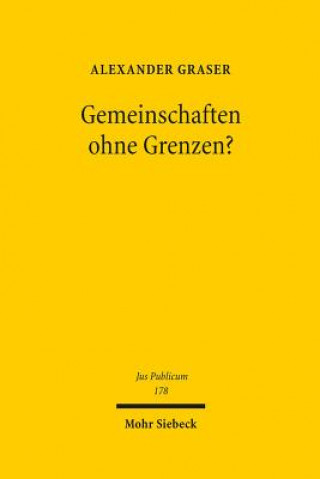 ALEXANDER GRASER

Gemeinschaften ohne Grenzen?

Jus Publicum
178

Mohr Siebeck